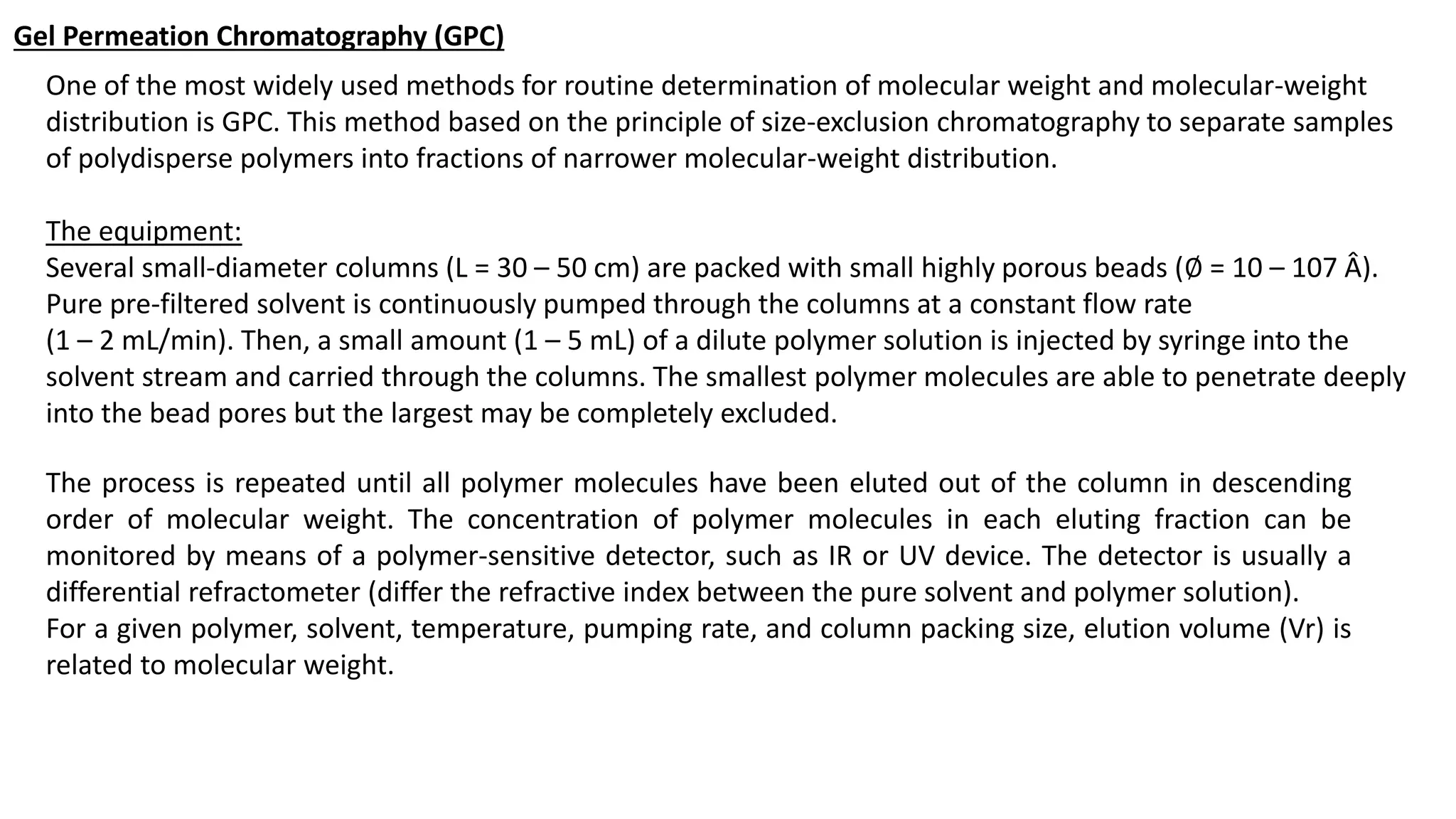 Gel Permeation Chromatography (GPC)

One of the most widely used methods for routine determination of molecular weight and molecular-weight distribution is GPC. This method based on the principle of size-exclusion chromatography to separate samples of polydisperse polymers into fractions of narrower molecular-weight distribution.

The equipment:
Several small-diameter columns (L = 30 – 50 cm) are packed with small highly porous beads (Ø = 10 – 107 Â). Pure pre-filtered solvent is continuously pumped through the columns at a constant flow rate (1 – 2 mL/min). Then, a small amount (1 – 5 mL) of a dilute polymer solution is injected by syringe into the solvent stream and carried through the columns. The smallest polymer molecules are able to penetrate deeply into the bead pores but the largest may be completely excluded.

The process is repeated until all polymer molecules have been eluted out of the column in descending order of molecular weight. The concentration of polymer molecules in each eluting fraction can be monitored by means of a polymer-sensitive detector, such as IR or UV device. The detector is usually a differential refractometer (differ the refractive index between the pure solvent and polymer solution).
For a given polymer, solvent, temperature, pumping rate, and column packing size, elution volume (Vr) is related to molecular weight.